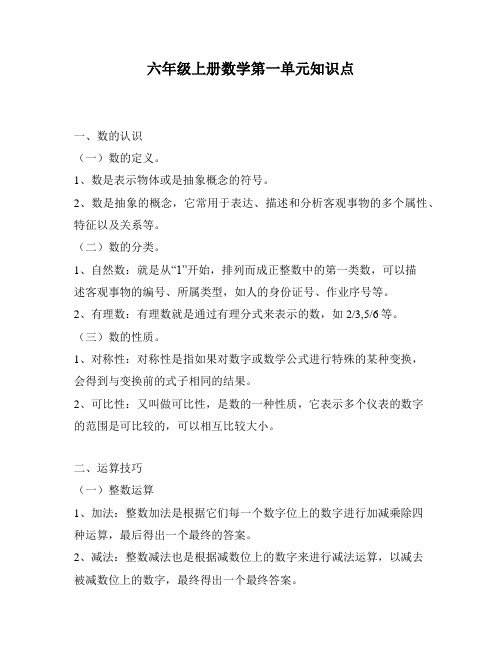 六年级上册数学第一单元知识点

一、数的认识

（一）数的定义。

1、数是表示物体或是抽象概念的符号。

2、数是抽象的概念，它常用于表达、描述和分析客观事物的多个属性、特征以及关系等。

（二）数的分类。

1、自然数：就是从“1”开始，排列而成正整数中的第一类数，可以描述客观事物的编号、所属类型，如人的身份证号、作业序号等。

2、有理数：有理数就是通过有理分式来表示的数，如 2/3,5/6 等。

（三）数的性质。

1、对称性：对称性是指如果对数字或数学公式进行特殊的某种变换，会得到与变换前的式子相同的结果。

2、可比性：又叫做可比性，是数的一种性质，它表示多个仪表的数字的范围是可比较的，可以相互比较大小。

二、运算技巧

（一）整数运算

1、加法：整数加法是根据它们每一个数字位上的数字进行加减乘除四种运算，最后得出一个最终的答案。

2、减法：整数减法也是根据减数位上的数字来进行减法运算，以减去被减数位上的数字，最终得出一个最终答案。